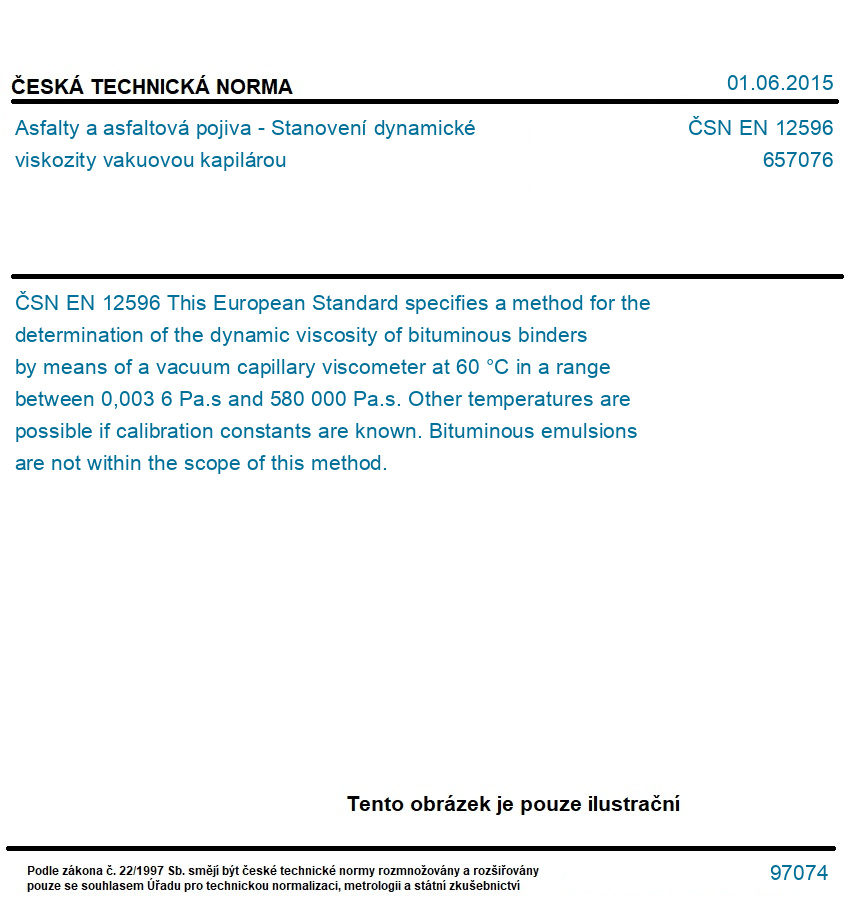 ČESKÁ TECHNICKÁ NORMA

01.06.2015

Asfalty a asfaltová pojiva - Stanovení dynamické viskozity vakuovou kapilárou

ČSN EN 12596
657076

ČSN EN 12596 This European Standard specifies a method for the determination of the dynamic viscosity of bituminous binders by means of a vacuum capillary viscometer at 60 °C in a range between 0,003 6 Pa.s and 580 000 Pa.s. Other temperatures are possible if calibration constants are known. Bituminous emulsions are not within the scope of this method.

Tento obrázek je pouze ilustrační

Podle zákona č. 22/1997 Sb. smějí být české technické normy rozmnožovány a rozšiřovány pouze se souhlasem Úřadu pro technickou normalizaci, metrologii a státní zkušebnictví

97074